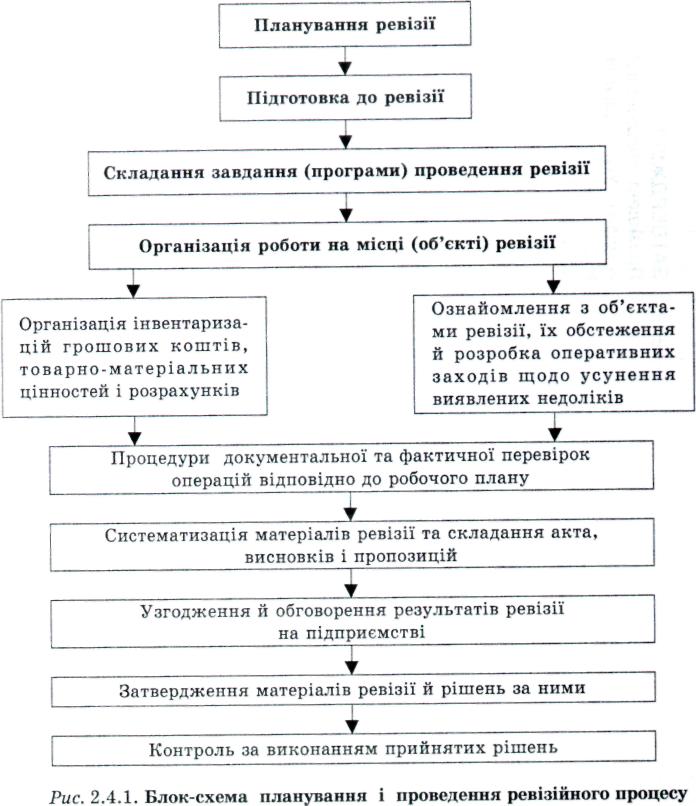 Планування ревізії

Підготовка до ревізії

Складання завдання (програми) проведення ревізії

Організація роботи на місці (об'єкті) ревізії

Організація інвентаризацій грошових коштів, товарно-матеріальних цінностей і розрахунків

Ознайомлення з об'єктами ревізії, їх обстеження й розробка оперативних заходів щодо усунення виявлених недоліків

Процедури документальної та фактичної перевірок операцій відповідно до робочого плану

Систематизація матеріалів ревізії та складання акта, висновків і пропозицій

Узгодження й обговорення результатів ревізії на підприємстві

Затвердження матеріалів ревізії й рішень за ними

Контроль за виконанням прийнятих рішень

Рис. 2.4.1. Блок-схема планування і проведення ревізійного процесу